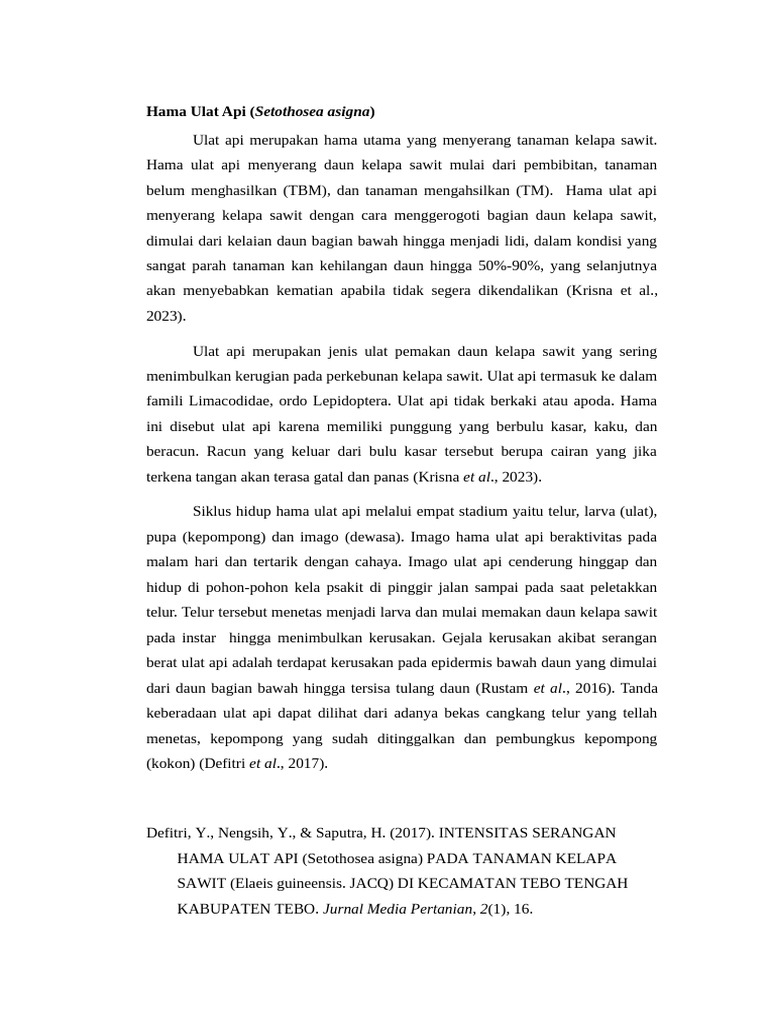 Hama Ulat Api (Setothosea asigna)

Ulat api merupakan hama utama yang menyerang tanaman kelapa sawit. Hama ulat api menyerang daun kelapa sawit mulai dari pembibitan, tanaman belum menghasilkan (TBM), dan tanaman mengahsilkan (TM). Hama ulat api menyerang kelapa sawit dengan cara menggerogoti bagian daun kelapa sawit, dimulai dari kelaian daun bagian bawah hingga menjadi lidi, dalam kondisi yang sangat parah tanaman kan kehilangan daun hingga 50%-90%, yang selanjutnya akan menyebabkan kematian apabila tidak segera dikendalikan (Krisna et al., 2023).

Ulat api merupakan jenis ulat pemakan daun kelapa sawit yang sering menimbulkan kerugian pada perkebunan kelapa sawit. Ulat api termasuk ke dalam famili Limacodidae, ordo Lepidoptera. Ulat api tidak berkaki atau apoda. Hama ini disebut ulat api karena memiliki punggung yang berbulu kasar, kaku, dan beracun. Racun yang keluar dari bulu kasar tersebut berupa cairan yang jika terkena tangan akan terasa gatal dan panas (Krisna et al., 2023).

Siklus hidup hama ulat api melalui empat stadium yaitu telur, larva (ulat), pupa (kepompong) dan imago (dewasa). Imago hama ulat api beraktivitas pada malam hari dan tertarik dengan cahaya. Imago ulat api cenderung hinggap dan hidup di pohon-pohon kela psakit di pinggir jalan sampai pada saat peletakkan telur. Telur tersebut menetas menjadi larva dan mulai memakan daun kelapa sawit pada instar hingga menimbulkan kerusakan. Gejala kerusakan akibat serangan berat ulat api adalah terdapat kerusakan pada epidermis bawah daun yang dimulai dari daun bagian bawah hingga tersisa tulang daun (Rustam et al., 2016). Tanda keberadaan ulat api dapat dilihat dari adanya bekas cangkang telur yang tellah menetas, kepompong yang sudah ditinggalkan dan pembungkus kepompong (kokon) (Defitri et al., 2017).

Defitri, Y., Nengsih, Y., & Saputra, H. (2017). INTENSITAS SERANGAN HAMA ULAT API (Setothosea asigna) PADA TANAMAN KELAPA SAWIT (Elaeis guineensis. JACQ) DI KECAMATAN TEBO TENGAH KABUPATEN TEBO. Jurnal Media Pertanian, 2(1), 16.